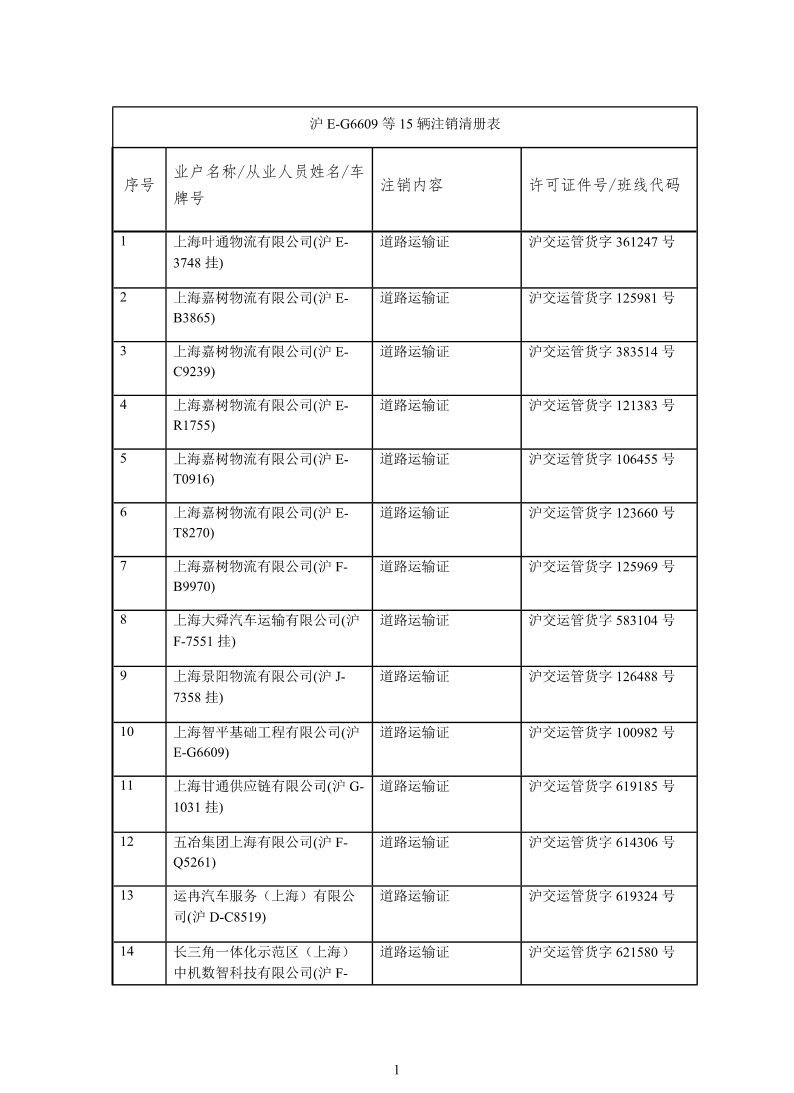 沪 E-G6609 等 15 辆注销清册表

| 序号 | 业户名称/从业人员姓名/车牌号 | 注销内容 | 许可证件号/班线代码 |
|---|---|---|---|
| 1 | 上海叶通物流有限公司(沪 E-3748 挂) | 道路运输证 | 沪交运管货字 361247 号 |
| 2 | 上海嘉树物流有限公司(沪 E-B3865) | 道路运输证 | 沪交运管货字 125981 号 |
| 3 | 上海嘉树物流有限公司(沪 E-C9239) | 道路运输证 | 沪交运管货字 383514 号 |
| 4 | 上海嘉树物流有限公司(沪 E-R1755) | 道路运输证 | 沪交运管货字 121383 号 |
| 5 | 上海嘉树物流有限公司(沪 E-T0916) | 道路运输证 | 沪交运管货字 106455 号 |
| 6 | 上海嘉树物流有限公司(沪 E-T8270) | 道路运输证 | 沪交运管货字 123660 号 |
| 7 | 上海嘉树物流有限公司(沪 F-B9970) | 道路运输证 | 沪交运管货字 125969 号 |
| 8 | 上海大舜汽车运输有限公司(沪 F-7551 挂) | 道路运输证 | 沪交运管货字 583104 号 |
| 9 | 上海景阳物流有限公司(沪 J-7358 挂) | 道路运输证 | 沪交运管货字 126488 号 |
| 10 | 上海智平基础工程有限公司(沪 E-G6609) | 道路运输证 | 沪交运管货字 100982 号 |
| 11 | 上海甘通供应链有限公司(沪 G-1031 挂) | 道路运输证 | 沪交运管货字 619185 号 |
| 12 | 五冶集团上海有限公司(沪 F-Q5261) | 道路运输证 | 沪交运管货字 614306 号 |
| 13 | 运冉汽车服务（上海）有限公司(沪 D-C8519) | 道路运输证 | 沪交运管货字 619324 号 |
| 14 | 长三角一体化示范区（上海）中机数智科技有限公司(沪 F- | 道路运输证 | 沪交运管货字 621580 号 |

1